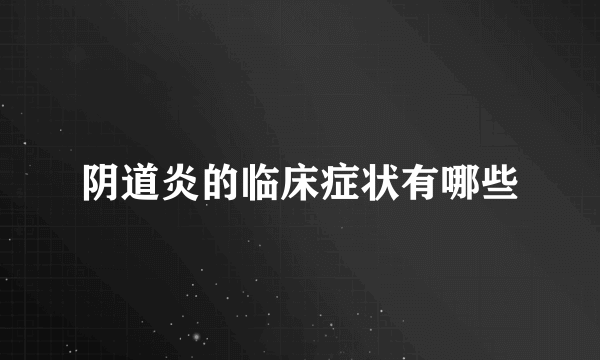 阴道炎的临床症状有哪些